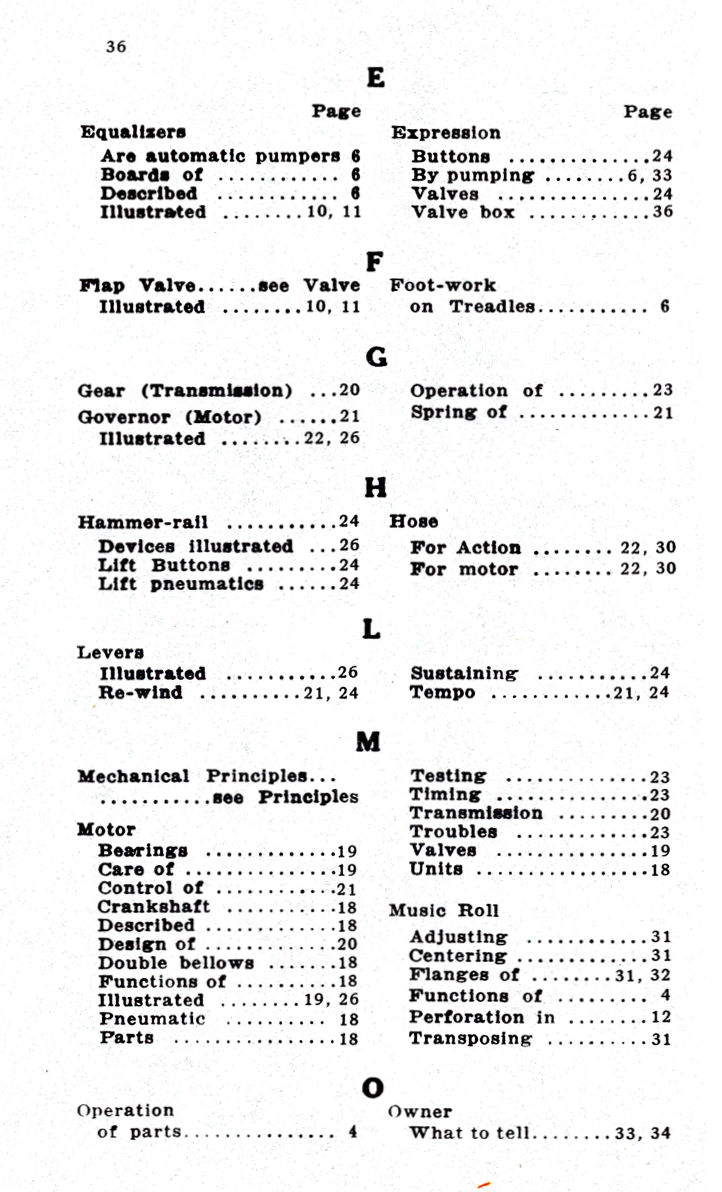 36

E

Page

Equalizers

Are automatic pumpers 6
Boards of 6
Described 6
Illustrated 10, 11

Page

Expression

Buttons 24
By pumping 6, 33
Valves 24
Valve box 36

F

Flap Valve......see Valve
Illustrated 10, 11

Foot-work
on Treadles 6

G

Gear (Transmission) 20

Governor (Motor) 21
Illustrated 22, 26

Operation of 23
Spring of 21

H

Hammer-rail 24

Devices illustrated 26
Lift Buttons 24
Lift pneumatics 24

Hose

For Action 22, 30
For motor 22, 30

L

Levers

Illustrated 26
Re-wind 21, 24

Sustaining 24
Tempo 21, 24

M

Mechanical Principles...
...........see Principles

Motor

Bearings 19
Care of 19
Control of 21
Crankshaft 18
Described 18
Design of 20
Double bellows 18
Functions of 18
Illustrated 19, 26
Pneumatic 18
Parts 18

Testing 23
Timing 23
Transmission 20
Troubles 23
Valves 19
Units 18

Music Roll

Adjusting 31
Centering 31
Flanges of 31, 32
Functions of 4
Perforation in 12
Transposing 31

O

Operation
of parts 4

Owner
What to tell 33, 34